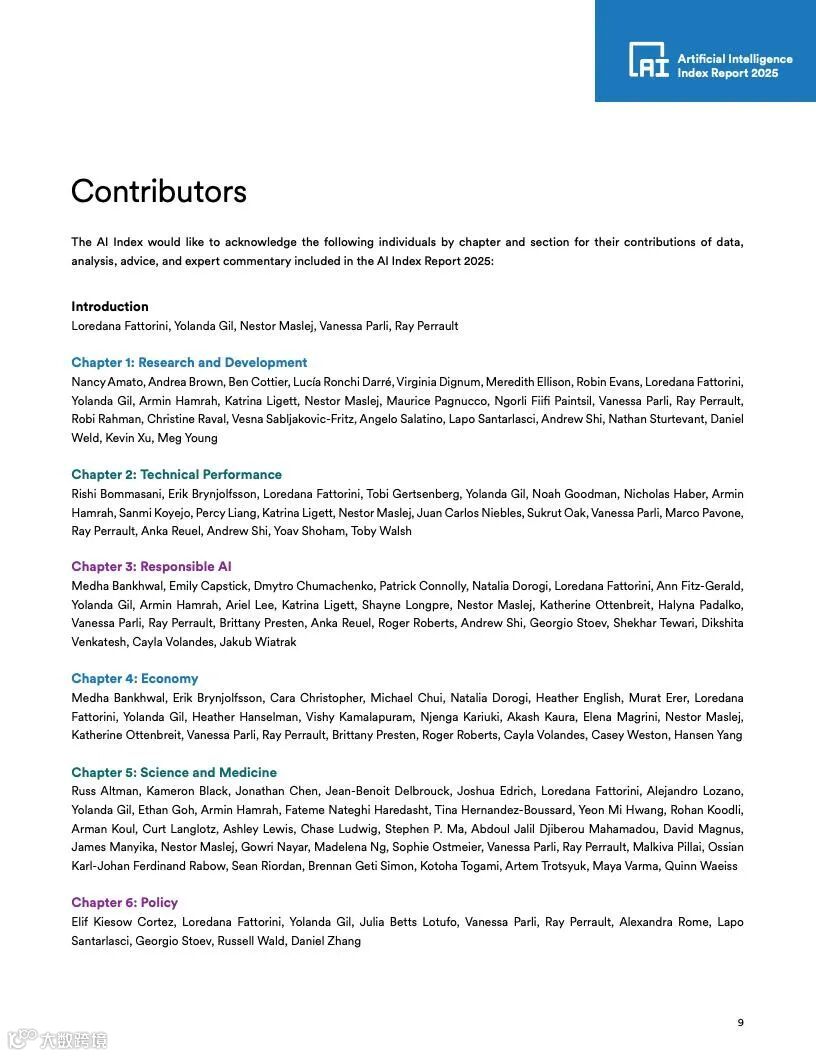 AI Artificial Intelligence Index Report 2025

Contributors

The AI Index would like to acknowledge the following individuals by chapter and section for their contributions of data, analysis, advice, and expert commentary included in the AI Index Report 2025:

Introduction
Loredana Fattorini, Yolanda Gil, Nestor Maslej, Vanessa Parli, Ray Perrault

Chapter 1: Research and Development
Nancy Amato, Andrea Brown, Ben Cottier, Lucía Ronchi Darré, Virginia Dignum, Meredith Ellison, Robin Evans, Loredana Fattorini, Yolanda Gil, Armin Hamrah, Katrina Ligett, Nestor Maslej, Maurice Pagnucco, Ngorli Fiifi Paintsil, Vanessa Parli, Ray Perrault, Robi Rahman, Christine Raval, Vesna Sabljakovic-Fritz, Angelo Salatino, Lapo Santarlasci, Andrew Shi, Nathan Sturtevant, Daniel Weld, Kevin Xu, Meg Young

Chapter 2: Technical Performance
Rishi Bommasani, Erik Brynjolfsson, Loredana Fattorini, Tobi Gertsenberg, Yolanda Gil, Noah Goodman, Nicholas Haber, Armin Hamrah, Sanmi Koyejo, Percy Liang, Katrina Ligett, Nestor Maslej, Juan Carlos Niebles, Sukrut Oak, Vanessa Parli, Marco Pavone, Ray Perrault, Anka Reuel, Andrew Shi, Yoav Shoham, Toby Walsh

Chapter 3: Responsible AI
Medha Bankhwal, Emily Capstick, Dmytro Chumachenko, Patrick Connolly, Natalia Dorogi, Loredana Fattorini, Ann Fitz-Gerald, Yolanda Gil, Armin Hamrah, Ariel Lee, Katrina Ligett, Shayne Longpre, Nestor Maslej, Katherine Ottenbreit, Halyna Padalko, Vanessa Parli, Ray Perrault, Brittany Presten, Anka Reuel, Roger Roberts, Andrew Shi, Georgio Stoev, Shekhar Tewari, Dikshita Venkatesh, Cayla Volandes, Jakub Wiatrak

Chapter 4: Economy
Medha Bankhwal, Erik Brynjolfsson, Cara Christopher, Michael Chui, Natalia Dorogi, Heather English, Murat Erer, Loredana Fattorini, Yolanda Gil, Heather Hanselman, Vishy Kamalapuram, Njenga Kariuki, Akash Kaura, Elena Magrini, Nestor Maslej, Katherine Ottenbreit, Vanessa Parli, Ray Perrault, Brittany Presten, Roger Roberts, Cayla Volandes, Casey Weston, Hansen Yang

Chapter 5: Science and Medicine
Russ Altman, Kameron Black, Jonathan Chen, Jean-Benoit Delbrouck, Joshua Edrich, Loredana Fattorini, Alejandro Lozano, Yolanda Gil, Ethan Goh, Armin Hamrah, Fateme Nateghi Haredasht, Tina Hernandez-Boussard, Yeon Mi Hwang, Rohan Koodli, Arman Koul, Curt Langlotz, Ashley Lewis, Chase Ludwig, Stephen P. Ma, Abdoul Jalil Djiberou Mahamadou, David Magnus, James Manyika, Nestor Maslej, Gowri Nayar, Madelena Ng, Sophie Ostmeier, Vanessa Parli, Ray Perrault, Malkiva Pillai, Ossian Karl-Johan Ferdinand Rabow, Sean Riordan, Brennan Geti Simon, Kotoha Togami, Artem Trotsyuk, Maya Varma, Quinn Waeiss

Chapter 6: Policy
Elif Kiesow Cortez, Loredana Fattorini, Yolanda Gil, Julia Betts Lotufo, Vanessa Parli, Ray Perrault, Alexandra Rome, Lapo Santarlasci, Georgio Stoev, Russell Wald, Daniel Zhang

9

大数跨境